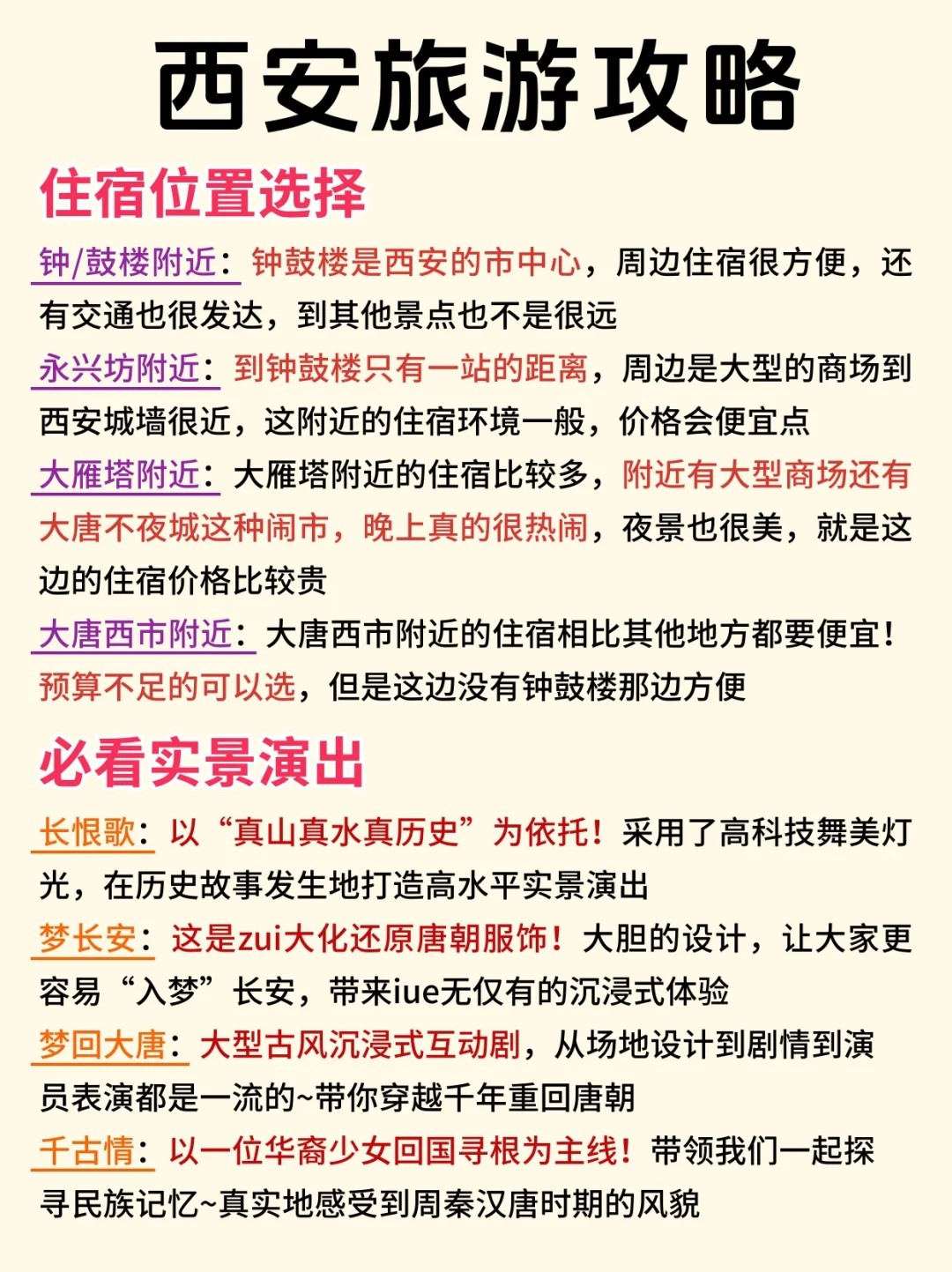 西安旅游攻略

住宿位置选择

钟/鼓楼附近：钟鼓楼是西安的市中心，周边住宿很方便，还有交通也很发达，到其他景点也不是很远

永兴坊附近：到钟鼓楼只有一站的距离，周边是大型的商场到西安城墙很近，这附近的住宿环境一般，价格会便宜点

大雁塔附近：大雁塔附近的住宿比较多，附近有大型商场还有大唐不夜城这种闹市，晚上真的很热闹，夜景也很美，就是这边的住宿价格比较贵

大唐西市附近：大唐西市附近的住宿相比其他地方都要便宜！预算不足的可以选，但是这边没有钟鼓楼那边方便

必看实景演出

长恨歌：以“真山真水真历史”为依托！采用了高科技舞美灯光，在历史故事发生地打造高水平实景演出

梦长安：这是zui大化还原唐朝服饰！大胆的设计，让大家更容易“入梦”长安，带来iue无仅有的沉浸式体验

梦回大唐：大型古风沉浸式互动剧，从场地设计到剧情到演员表演都是一流的~带你穿越千年重回唐朝

千古情：以一位华裔少女回国寻根为主线！带领我们一起探寻民族记忆~真实地感受到周秦汉唐时期的风貌